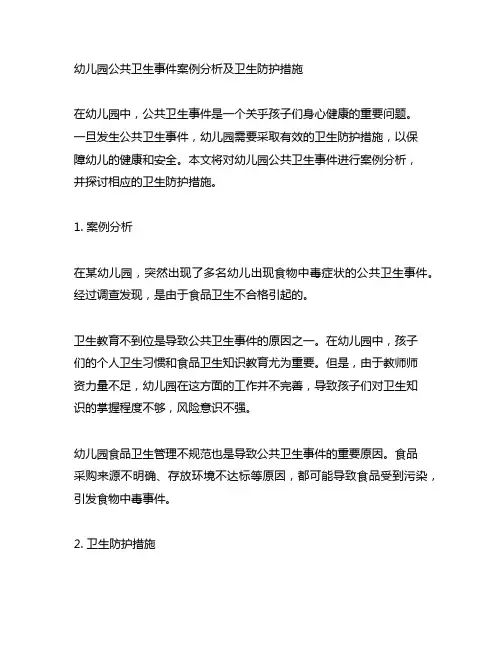 幼儿园公共卫生事件案例分析及卫生防护措施

在幼儿园中，公共卫生事件是一个关乎孩子们身心健康的重要问题。一旦发生公共卫生事件，幼儿园需要采取有效的卫生防护措施，以保障幼儿的健康和安全。本文将对幼儿园公共卫生事件进行案例分析，并探讨相应的卫生防护措施。

1. 案例分析

在某幼儿园，突然出现了多名幼儿出现食物中毒症状的公共卫生事件。经过调查发现，是由于食品卫生不合格引起的。

卫生教育不到位是导致公共卫生事件的原因之一。在幼儿园中，孩子们的个人卫生习惯和食品卫生知识教育尤为重要。但是，由于教师师资力量不足，幼儿园在这方面的工作并不完善，导致孩子们对卫生知识的掌握程度不够，风险意识不强。

幼儿园食品卫生管理不规范也是导致公共卫生事件的重要原因。食品采购来源不明确、存放环境不达标等原因，都可能导致食品受到污染，引发食物中毒事件。

2. 卫生防护措施